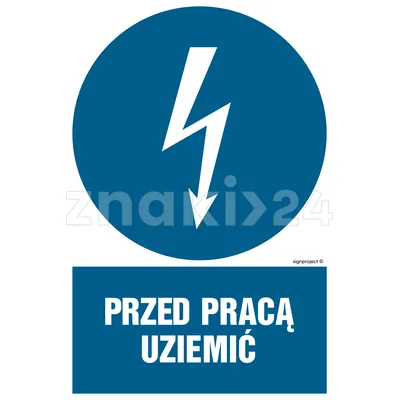 znaki>24

signproject ©

PRZED PRACĄ UZIEMIĆ